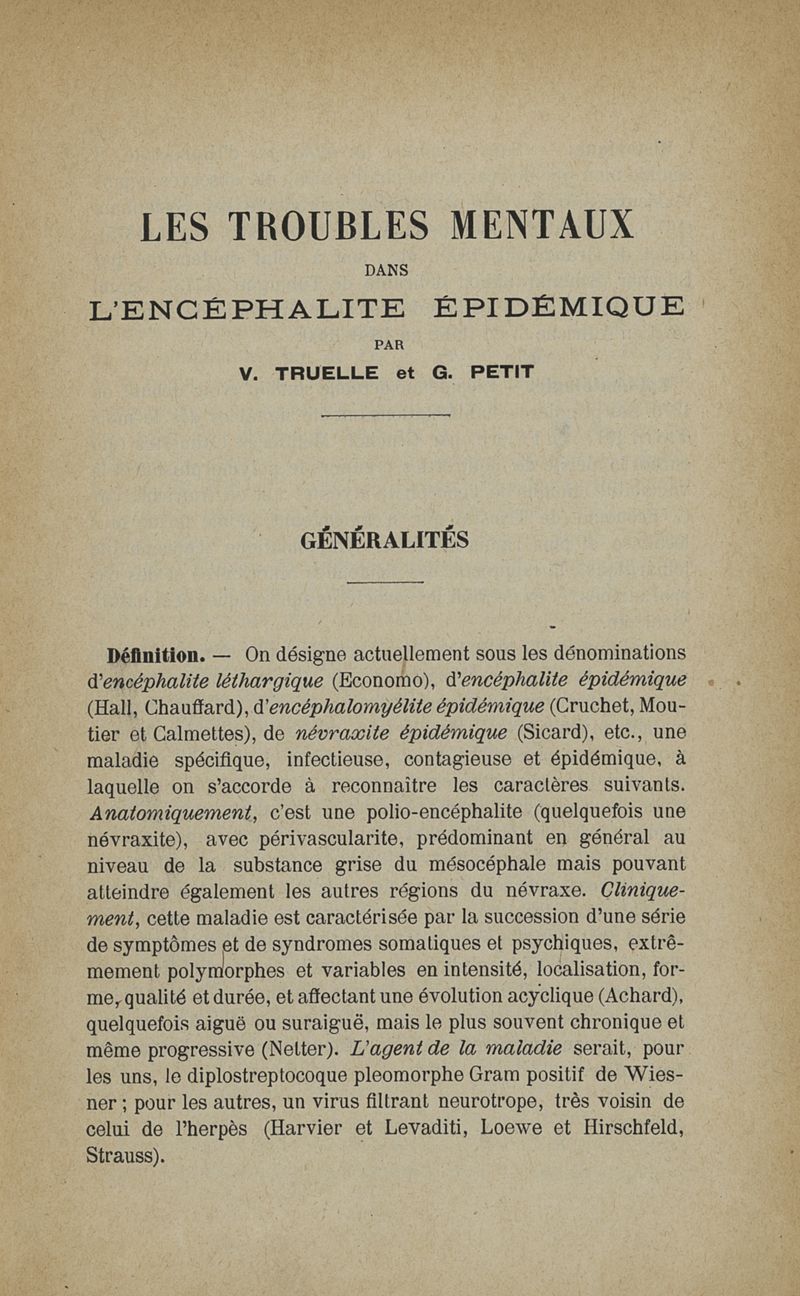 LES TROUBLES MENTAUX

DANS

L'ENCÉPHALITE ÉPIDÉMIQUE

PAR

V. TRUELLE et G. PETIT

GÉNÉRALITÉS

Définition. — On désigne actuellement sous les dénominations d'encéphalite léthargique (Economo), d'encéphalite épidémique (Hall, Chauffard), d'encéphalomyélite épidémique (Cruchet, Moutier et Calmettes), de névraxite épidémique (Sicard), etc., une maladie spécifique, infectieuse, contagieuse et épidémique, à laquelle on s'accorde à reconnaître les caractères suivants. Anatomiquement, c'est une polio-encéphalite (quelquefois une névraxite), avec périvascularite, prédominant en général au niveau de la substance grise du mésocéphale mais pouvant atteindre également les autres régions du névraxe. Cliniquement, cette maladie est caractérisée par la succession d'une série de symptômes et de syndromes somatiques et psychiques, extrêmement polymorphes et variables en intensité, localisation, forme, qualité et durée, et affectant une évolution acyclique (Achard), quelquefois aiguë ou suraiguë, mais le plus souvent chronique et même progressive (Netter). L'agent de la maladie serait, pour les uns, le diplostreptocoque pleomorphe Gram positif de Wiesner ; pour les autres, un virus filtrant neurotrope, très voisin de celui de l'herpès (Harvier et Levaditi, Loewe et Hirschfeld, Strauss).